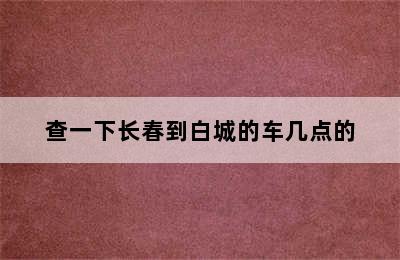 查一下长春到白城的车几点的